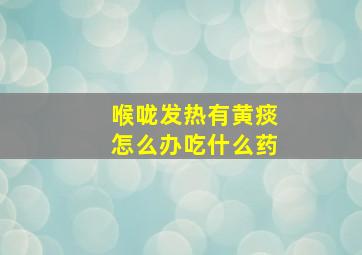 喉咙发热有黄痰
怎么办吃什么药